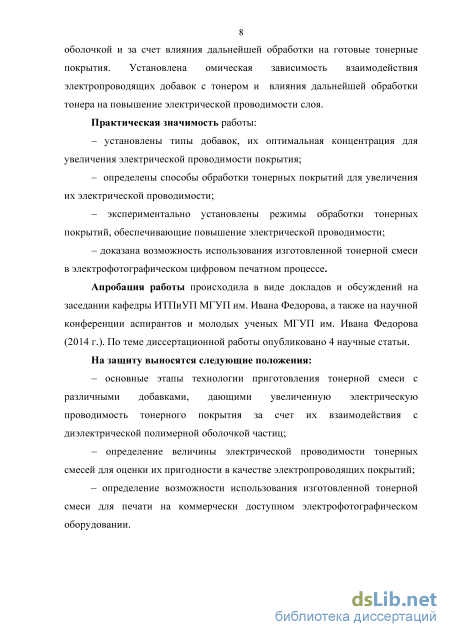 8

оболочкой и за счет влияния дальнейшей обработки на готовые тонерные покрытия. Установлена омическая зависимость взаимодействия электропроводящих добавок с тонером и влияния дальнейшей обработки тонера на повышение электрической проводимости слоя.

Практическая значимость работы:

– установлены типы добавок, их оптимальная концентрация для увеличения электрической проводимости покрытия;

– определены способы обработки тонерных покрытий для увеличения их электрической проводимости;

– экспериментально установлены режимы обработки тонерных покрытий, обеспечивающие повышение электрической проводимости;

– доказана возможность использования изготовленной тонерной смеси в электрофотографическом цифровом печатном процессе.

Апробация работы происходила в виде докладов и обсуждений на заседании кафедры ИТПиУП МГУП им. Ивана Федорова, а также на научной конференции аспирантов и молодых ученых МГУП им. Ивана Федорова (2014 г.). По теме диссертационной работы опубликовано 4 научные статьи.

На защиту выносятся следующие положения:

– основные этапы технологии приготовления тонерной смеси с различными добавками, дающими увеличенную электрическую проводимость тонерного покрытия за счет их взаимодействия с диэлектрической полимерной оболочкой частиц;

– определение величины электрической проводимости тонерных смесей для оценки их пригодности в качестве электропроводящих покрытий;

– определение возможности использования изготовленной тонерной смеси для печати на коммерчески доступном электрофотографическом оборудовании.

dsLib.net
библиотека диссертаций